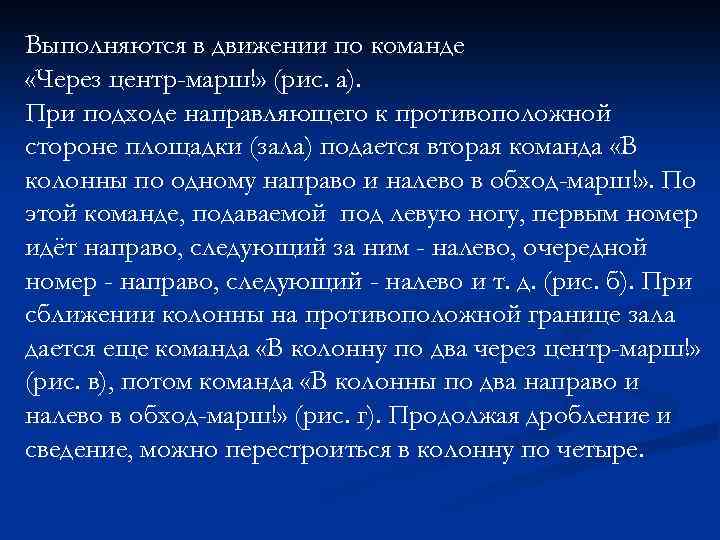 Выполняются в движении по команде «Через центр-марш!» (рис. а).
При подходе направляющего к противоположной стороне площадки (зала) подается вторая команда «В колонны по одному направо и налево в обход-марш!». По этой команде, подаваемой под левую ногу, первым номер идёт направо, следующий за ним - налево, очередной номер - направо, следующий - налево и т. д. (рис. б). При сближении колонны на противоположной границе зала дается еще команда «В колонну по два через центр-марш!» (рис. в), потом команда «В колонны по два направо и налево в обход-марш!» (рис. г). Продолжая дробление и сведение, можно перестроиться в колонну по четыре.